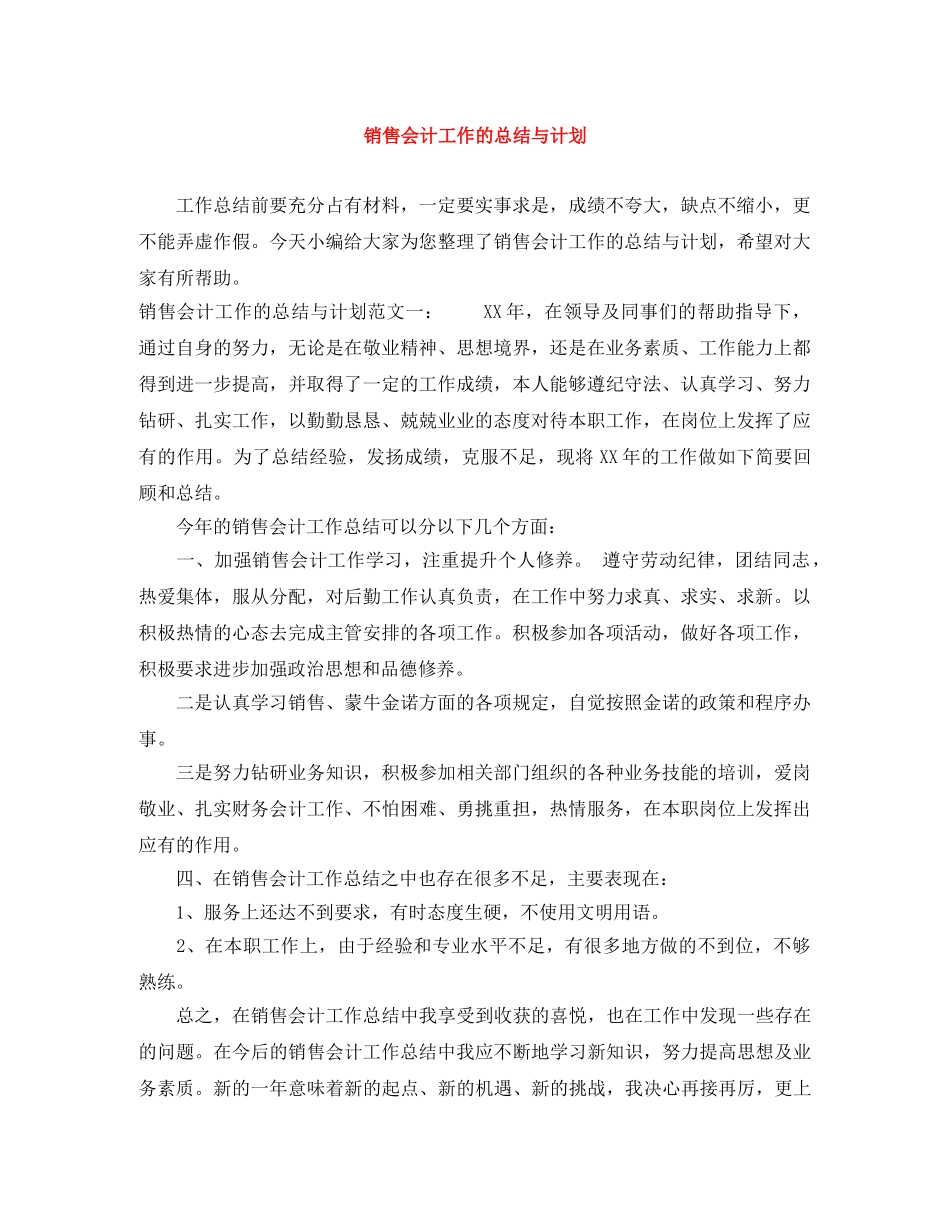 销售会计工作的总结与计划

工作总结前要充分占有材料，一定要实事求是，成绩不夸大，缺点不缩小，更不能弄虚作假。今天小编给大家为您整理了销售会计工作的总结与计划，希望对大家有所帮助。

销售会计工作的总结与计划范文一：　　XX年，在领导及同事们的帮助指导下，通过自身的努力，无论是在敬业精神、思想境界，还是在业务素质、工作能力上都得到进一步提高，并取得了一定的工作成绩，本人能够遵纪守法、认真学习、努力钻研、扎实工作，以勤勤恳恳、兢兢业业的态度对待本职工作，在岗位上发挥了应有的作用。为了总结经验，发扬成绩，克服不足，现将XX年的工作做如下简要回顾和总结。

今年的销售会计工作总结可以分以下几个方面：

一、加强销售会计工作学习，注重提升个人修养。 遵守劳动纪律，团结同志，热爱集体，服从分配，对后勤工作认真负责，在工作中努力求真、求实、求新。以积极热情的心态去完成主管安排的各项工作。积极参加各项活动，做好各项工作，积极要求进步加强政治思想和品德修养。

二是认真学习销售、蒙牛金诺方面的各项规定，自觉按照金诺的政策和程序办事。

三是努力钻研业务知识，积极参加相关部门组织的各种业务技能的培训，爱岗敬业、扎实财务会计工作、不怕困难、勇挑重担，热情服务，在本职岗位上发挥出应有的作用。

四、在销售会计工作总结之中也存在很多不足，主要表现在：

1、服务上还达不到要求，有时态度生硬，不使用文明用语。

2、在本职工作上，由于经验和专业水平不足，有很多地方做的不到位，不够熟练。

总之，在销售会计工作总结中我享受到收获的喜悦，也在工作中发现一些存在的问题。在今后的销售会计工作总结中我应不断地学习新知识，努力提高思想及业务素质。新的一年意味着新的起点、新的机遇、新的挑战，我决心再接再厉，更上